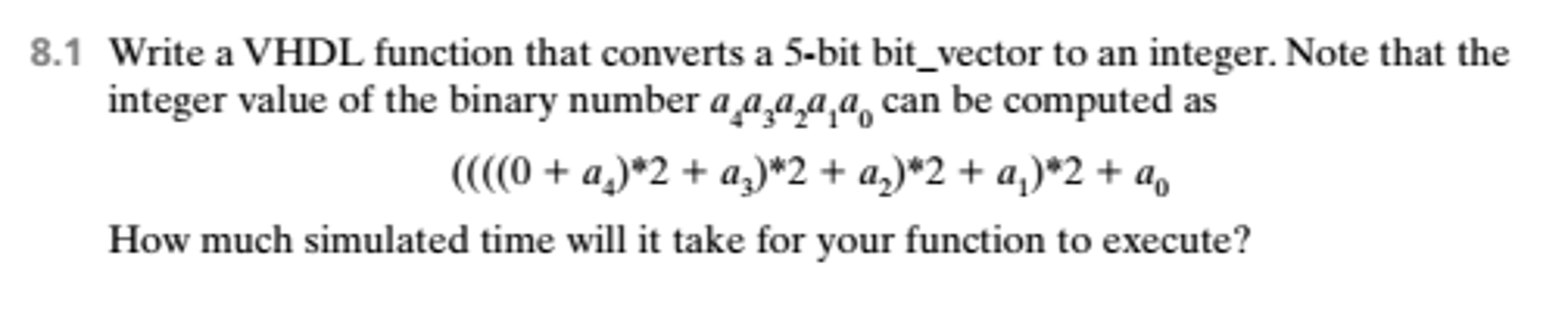 8.1 Write a VHDL function that converts a 5-bit bit_vector to an integer. Note that the integer value of the binary number $a_4a_3a_2a_1a_0$ can be computed as

$((((0 + a_4)*2 + a_3)*2 + a_2)*2 + a_1)*2 + a_0$

How much simulated time will it take for your function to execute?